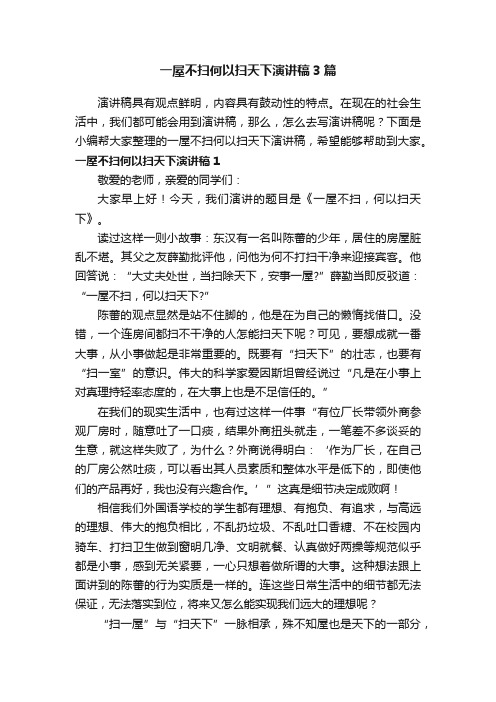 一屋不扫何以扫天下演讲稿3篇

演讲稿具有观点鲜明，内容具有鼓动性的特点。在现在的社会生活中，我们都可能会用到演讲稿，那么，怎么去写演讲稿呢？下面是小编帮大家整理的一屋不扫何以扫天下演讲稿，希望能够帮助到大家。

一屋不扫何以扫天下演讲稿1

敬爱的老师，亲爱的同学们：

大家早上好！今天，我们演讲的题目是《一屋不扫，何以扫天下》。

读过这样一则小故事：东汉有一名叫陈蕃的少年，居住的房屋脏乱不堪。其父之友薛勤批评他，问他为何不打扫干净来迎接宾客。他回答说：“大丈夫处世，当扫除天下，安事一屋?”薛勤当即反驳道：“一屋不扫，何以扫天下?”

陈蕃的观点显然是站不住脚的，他是在为自己的懒惰找借口。没错，一个连房间都扫不干净的人怎能扫天下呢？可见，要想成就一番大事，从小事做起是非常重要的。既要有“扫天下”的壮志，也要有“扫一室”的意识。伟大的科学家爱因斯坦曾经说过“凡是在小事上对真理持轻率态度的，在大事上也是不足信任的。”

在我们的现实生活中，也有过这样一件事“有位厂长带领外商参观厂房时，随意吐了一口痰，结果外商扭头就走，一笔差不多谈妥的生意，就这样失败了，为什么？外商说得明白：‘作为厂长，在自己的厂房公然吐痰，可以看出其人员素质和整体水平是低下的，即使他们的产品再好，我也没有兴趣合作。’”这真是细节决定成败啊！

相信我们外国语学校的学生都有理想、有抱负、有追求，与高远的理想、伟大的抱负相比，不乱扔垃圾、不乱吐口香糖、不在校园内骑车、打扫卫生做到窗明几净、文明就餐、认真做好两操等规范似乎都是小事，感到无关紧要，一心只想着做所谓的大事。这种想法跟上面讲到的陈蕃的行为实质是一样的。连这些日常生活中的细节都无法保证，无法落实到位，将来又怎么能实现我们远大的理想呢？

“扫一屋”与“扫天下”一脉相承，殊不知屋也是天下的一部分，